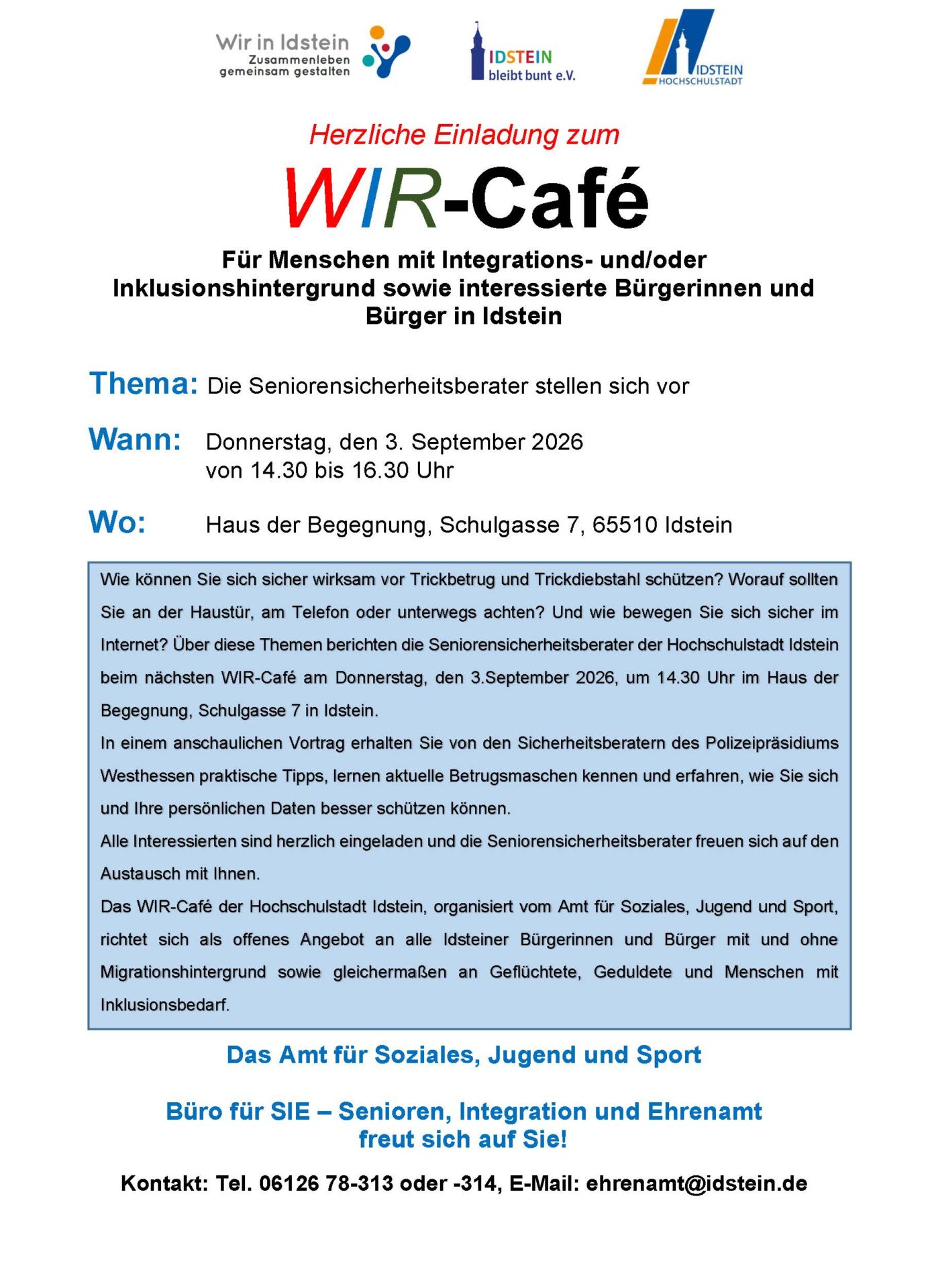 Wir in Idstein
Zusammenleben gemeinsam gestalten

IDSTEIN
bleibt bunt e.V.

IDSTEIN
HOCHSCHULSTADT

Herzliche Einladung zum

WIR-Café

Für Menschen mit Integrations- und/oder Inklusionshintergrund sowie interessierte Bürgerinnen und Bürger in Idstein

Thema: Die Seniorensicherheitsberater stellen sich vor

Wann: Donnerstag, den 3. September 2026
von 14.30 bis 16.30 Uhr

Wo: Haus der Begegnung, Schulgasse 7, 65510 Idstein

Wie können Sie sich sicher wirksam vor Trickbetrug und Trickdiebstahl schützen? Worauf sollten Sie an der Haustür, am Telefon oder unterwegs achten? Und wie bewegen Sie sich sicher im Internet? Über diese Themen berichten die Seniorensicherheitsberater der Hochschulstadt Idstein beim nächsten WIR-Café am Donnerstag, den 3.September 2026, um 14.30 Uhr im Haus der Begegnung, Schulgasse 7 in Idstein.
In einem anschaulichen Vortrag erhalten Sie von den Sicherheitsberatern des Polizeipräsidiums Westhessen praktische Tipps, lernen aktuelle Betrugsmaschen kennen und erfahren, wie Sie sich und Ihre persönlichen Daten besser schützen können.
Alle Interessierten sind herzlich eingeladen und die Seniorensicherheitsberater freuen sich auf den Austausch mit Ihnen.
Das WIR-Café der Hochschulstadt Idstein, organisiert vom Amt für Soziales, Jugend und Sport, richtet sich als offenes Angebot an alle Idsteiner Bürgerinnen und Bürger mit und ohne Migrationshintergrund sowie gleichermaßen an Geflüchtete, Geduldete und Menschen mit Inklusionsbedarf.

Das Amt für Soziales, Jugend und Sport

Büro für SIE – Senioren, Integration und Ehrenamt
freut sich auf Sie!

Kontakt: Tel. 06126 78-313 oder -314, E-Mail: ehrenamt@idstein.de